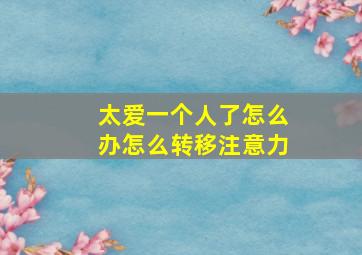 太爱一个人了怎么办怎么转移注意力